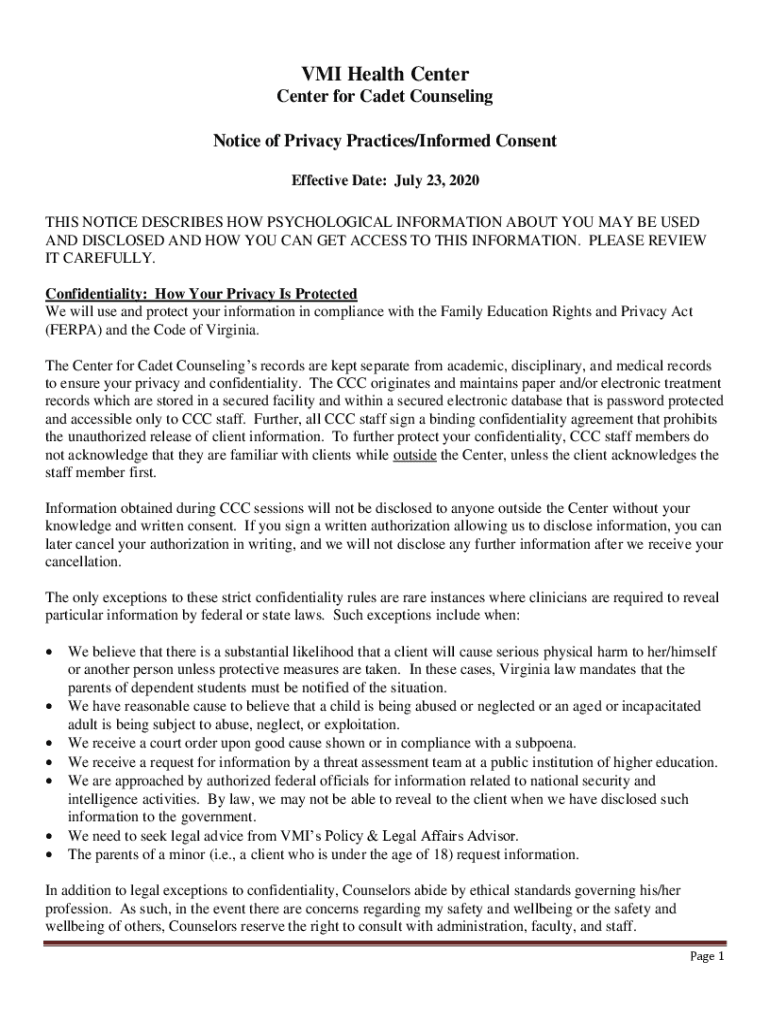 VMI Health Center
Center for Cadet Counseling

Notice of Privacy Practices/Informed Consent

Effective Date: July 23, 2020

THIS NOTICE DESCRIBES HOW PSYCHOLOGICAL INFORMATION ABOUT YOU MAY BE USED AND DISCLOSED AND HOW YOU CAN GET ACCESS TO THIS INFORMATION. PLEASE REVIEW IT CAREFULLY.

Confidentiality: How Your Privacy Is Protected
We will use and protect your information in compliance with the Family Education Rights and Privacy Act (FERPA) and the Code of Virginia.

The Center for Cadet Counseling's records are kept separate from academic, disciplinary, and medical records to ensure your privacy and confidentiality. The CCC originates and maintains paper and/or electronic treatment records which are stored in a secured facility and within a secured electronic database that is password protected and accessible only to CCC staff. Further, all CCC staff sign a binding confidentiality agreement that prohibits the unauthorized release of client information. To further protect your confidentiality, CCC staff members do not acknowledge that they are familiar with clients while outside the Center, unless the client acknowledges the staff member first.

Information obtained during CCC sessions will not be disclosed to anyone outside the Center without your knowledge and written consent. If you sign a written authorization allowing us to disclose information, you can later cancel your authorization in writing, and we will not disclose any further information after we receive your cancellation.

The only exceptions to these strict confidentiality rules are rare instances where clinicians are required to reveal particular information by federal or state laws. Such exceptions include when:

• We believe that there is a substantial likelihood that a client will cause serious physical harm to her/himself or another person unless protective measures are taken. In these cases, Virginia law mandates that the parents of dependent students must be notified of the situation.
• We have reasonable cause to believe that a child is being abused or neglected or an aged or incapacitated adult is being subject to abuse, neglect, or exploitation.
• We receive a court order upon good cause shown or in compliance with a subpoena.
• We receive a request for information by a threat assessment team at a public institution of higher education.
• We are approached by authorized federal officials for information related to national security and intelligence activities. By law, we may not be able to reveal to the client when we have disclosed such information to the government.
• We need to seek legal advice from VMI's Policy & Legal Affairs Advisor.
• The parents of a minor (i.e., a client who is under the age of 18) request information.

In addition to legal exceptions to confidentiality, Counselors abide by ethical standards governing his/her profession. As such, in the event there are concerns regarding my safety and wellbeing or the safety and wellbeing of others, Counselors reserve the right to consult with administration, faculty, and staff.

Page 1